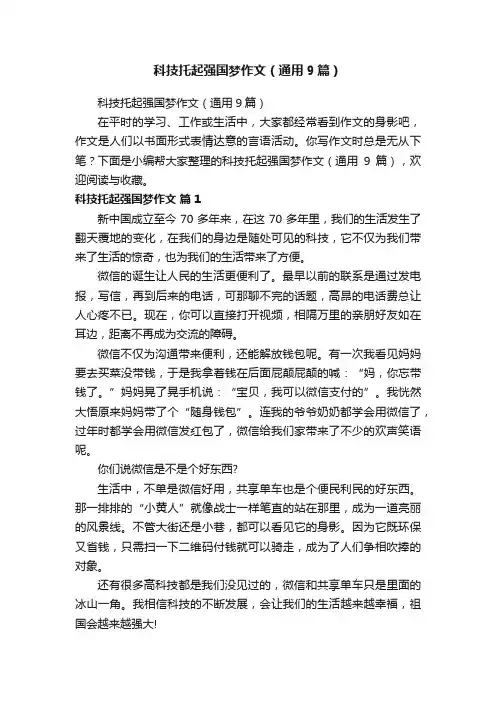 科技托起强国梦作文（通用9篇）

科技托起强国梦作文（通用9篇）

在平时的学习、工作或生活中，大家都经常看到作文的身影吧，作文是人们以书面形式表情达意的言语活动。你写作文时总是无从下笔？下面是小编帮大家整理的科技托起强国梦作文（通用 9 篇），欢迎阅读与收藏。

科技托起强国梦作文 篇1

新中国成立至今 70 多年来，在这 70 多年里，我们的生活发生了翻天覆地的变化，在我们的身边是随处可见的科技，它不仅为我们带来了生活的惊奇，也为我们的生活带来了方便。

微信的诞生让人民的生活更便利了。最早以前的联系是通过发电报，写信，再到后来的电话，可那聊不完的话题，高昂的电话费总让人心疼不已。现在，你可以直接打开视频，相隔万里的亲朋好友如在耳边，距离不再成为交流的障碍。

微信不仅为沟通带来便利，还能解放钱包呢。有一次我看见妈妈要去买菜没带钱，于是我拿着钱在后面屁颠屁颠的喊：“妈，你忘带钱了。”妈妈晃了晃手机说：“宝贝，我可以微信支付的”。我恍然大悟原来妈妈带了个“随身钱包”。连我的爷爷奶奶都学会用微信了，过年时都学会用微信发红包了，微信给我们家带来了不少的欢声笑语呢。

你们说微信是不是个好东西?

生活中，不单是微信好用，共享单车也是个便民利民的好东西。那一排排的“小黄人”就像战士一样笔直的站在那里，成为一道亮丽的风景线。不管大街还是小巷，都可以看见它的身影。因为它既环保又省钱，只需扫一下二维码付钱就可以骑走，成为了人们争相吹捧的对象。

还有很多高科技都是我们没见过的，微信和共享单车只是里面的冰山一角。我相信科技的不断发展，会让我们的生活越来越幸福，祖国会越来越强大!